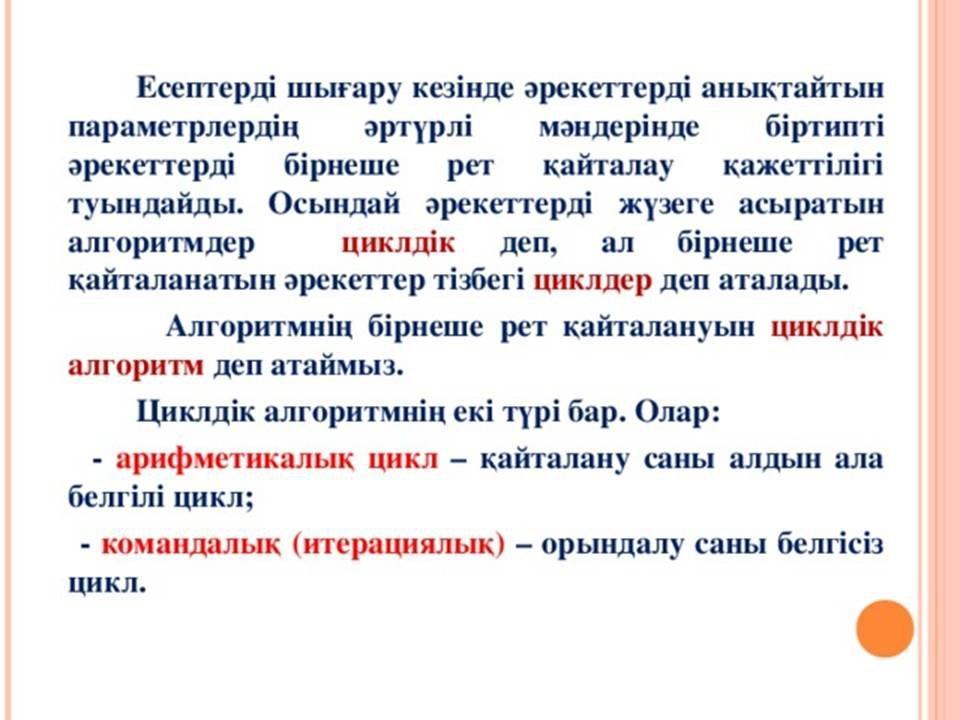 Есептерді шығару кезінде әрекеттерді анықтайтын параметрлердің әртүрлі мәндерінде біртипті әрекеттерді бірнеше рет қайталау қажеттілігі туындайды. Осындай әрекеттерді жүзеге асыратын алгоритмдер циклдік деп, ал бірнеше рет қайталанатын әрекеттер тізбегі циклдер деп аталады.

Алгоритмнің бірнеше рет қайталануын циклдік алгоритм деп атаймыз.

Циклдік алгоритмнің екі түрі бар. Олар:

- арифметикалық цикл – қайталану саны алдын ала белгілі цикл;

- командалық (итерациялық) – орындалу саны белгісіз цикл.